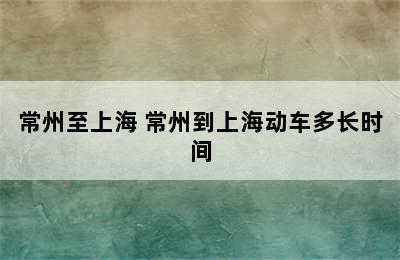 常州至上海 常州到上海动车多长时间